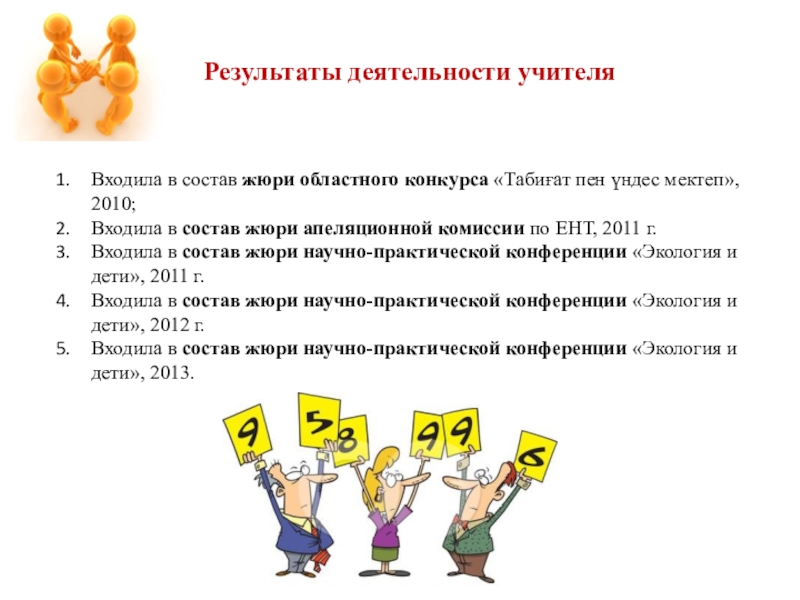 Результаты деятельности учителя

1. Входила в состав жюри областного конкурса «Табиғат пен үндес мектеп», 2010;
2. Входила в состав жюри апеляционной комиссии по ЕНТ, 2011 г.
3. Входила в состав жюри научно-практической конференции «Экология и дети», 2011 г.
4. Входила в состав жюри научно-практической конференции «Экология и дети», 2012 г.
5. Входила в состав жюри научно-практической конференции «Экология и дети», 2013.

9 5 8 9 9 6